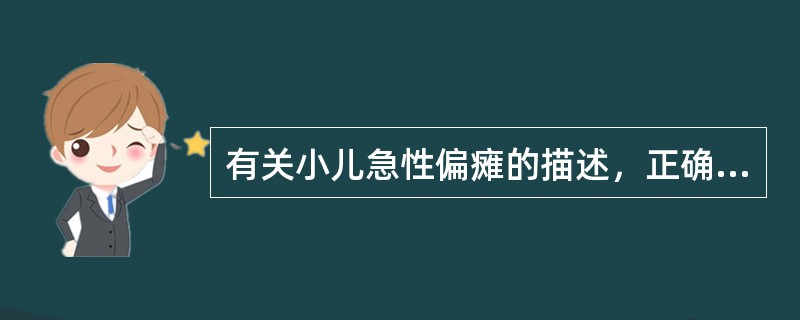 有关小儿急性偏瘫的描述，正确...